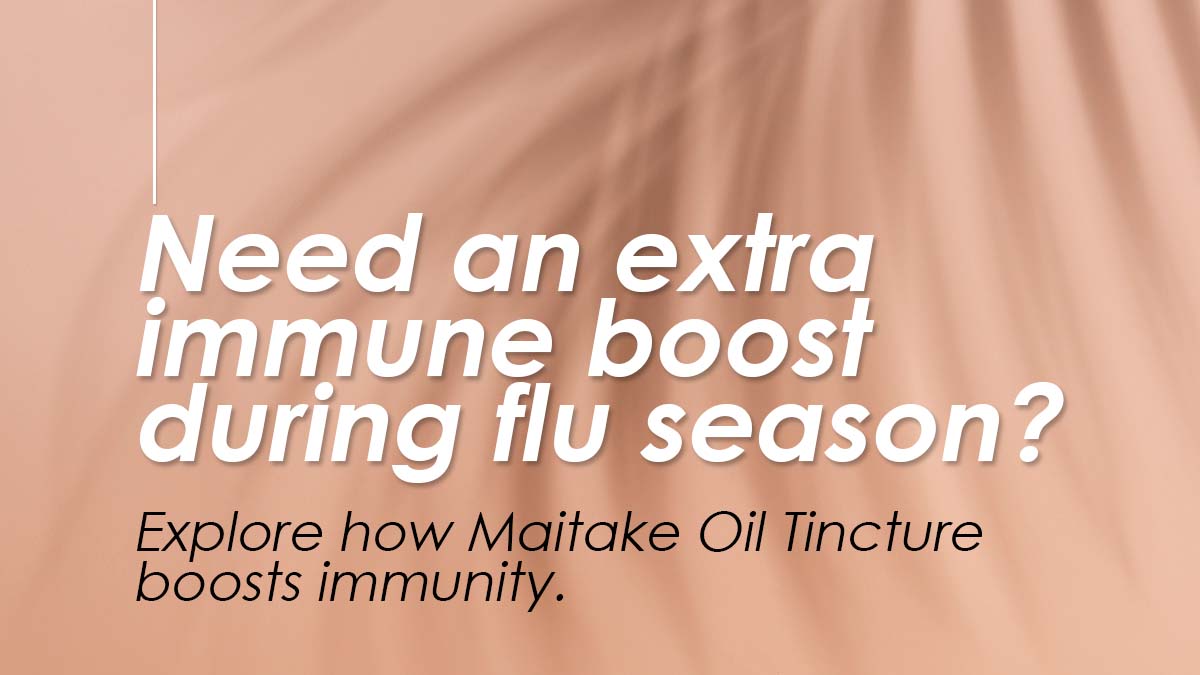 Need an extra immune boost during flu season?

Explore how Maitake Oil Tincture boosts immunity.